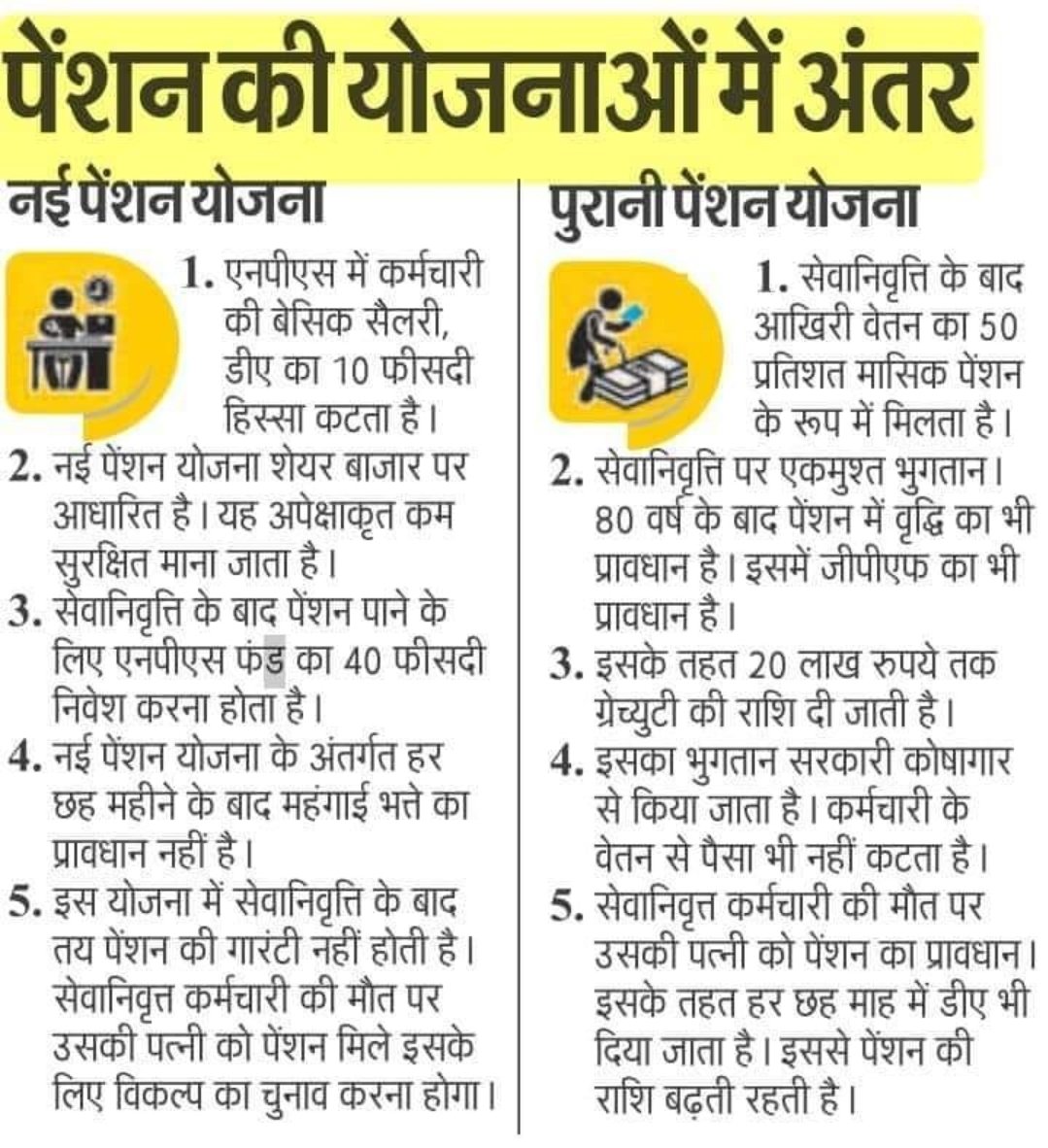 पेंशन की योजनाओं में अंतर

नई पेंशन योजना

1. एनपीएस में कर्मचारी की बेसिक सैलरी, डीए का 10 फीसदी हिस्सा कटता है।

2. नई पेंशन योजना शेयर बाजार पर आधारित है। यह अपेक्षाकृत कम सुरक्षित माना जाता है।

3. सेवानिवृत्ति के बाद पेंशन पाने के लिए एनपीएस फंड का 40 फीसदी निवेश करना होता है।

4. नई पेंशन योजना के अंतर्गत हर छह महीने के बाद महंगाई भत्ते का प्रावधान नहीं है।

5. इस योजना में सेवानिवृत्ति के बाद तय पेंशन की गारंटी नहीं होती है। सेवानिवृत्त कर्मचारी की मौत पर उसकी पत्नी को पेंशन मिले इसके लिए विकल्प का चुनाव करना होगा।

पुरानी पेंशन योजना

1. सेवानिवृत्ति के बाद आखिरी वेतन का 50 प्रतिशत मासिक पेंशन के रूप में मिलता है।

2. सेवानिवृत्ति पर एकमुश्त भुगतान। 80 वर्ष के बाद पेंशन में वृद्धि का भी प्रावधान है। इसमें जीपीएफ का भी प्रावधान है।

3. इसके तहत 20 लाख रुपये तक ग्रेच्युटी की राशि दी जाती है।

4. इसका भुगतान सरकारी कोषागार से किया जाता है। कर्मचारी के वेतन से पैसा भी नहीं कटता है।

5. सेवानिवृत्त कर्मचारी की मौत पर उसकी पत्नी को पेंशन का प्रावधान। इसके तहत हर छह माह में डीए भी दिया जाता है। इससे पेंशन की राशि बढ़ती रहती है।